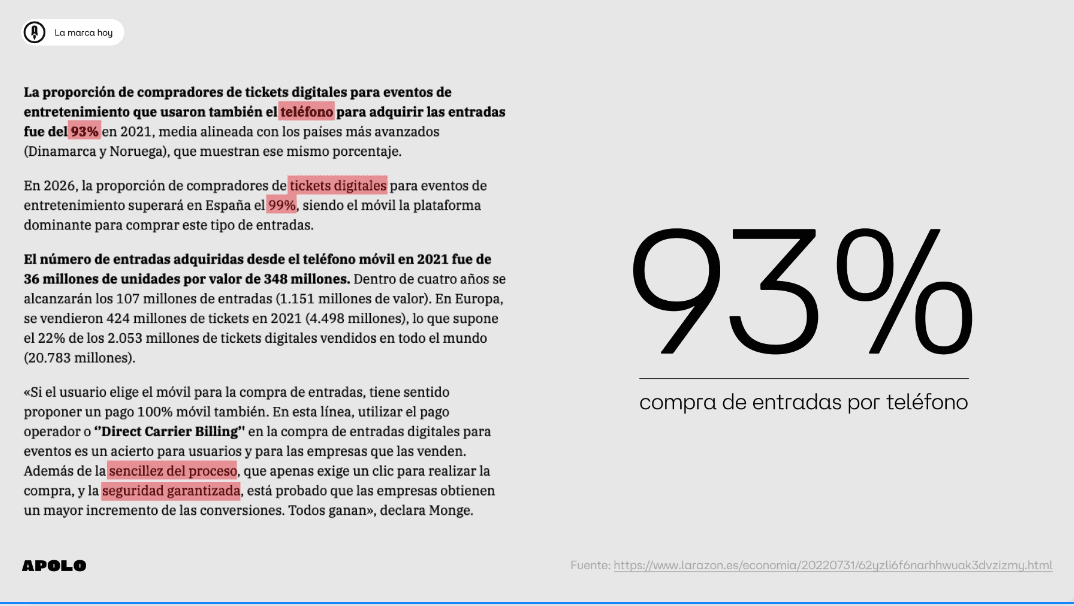 La marca hoy

La proporción de compradores de tickets digitales para eventos de entretenimiento que usaron también el teléfono para adquirir las entradas fue del 93% en 2021, media alineada con los países más avanzados (Dinamarca y Noruega), que muestran ese mismo porcentaje.

En 2026, la proporción de compradores de tickets digitales para eventos de entretenimiento superará en España el 99%, siendo el móvil la plataforma dominante para comprar este tipo de entradas.

El número de entradas adquiridas desde el teléfono móvil en 2021 fue de 36 millones de unidades por valor de 348 millones. Dentro de cuatro años se alcanzarán los 107 millones de entradas (1.151 millones de valor). En Europa, se vendieron 424 millones de tickets en 2021 (4.498 millones), lo que supone el 22% de los 2.053 millones de tickets digitales vendidos en todo el mundo (20.783 millones).

«Si el usuario elige el móvil para la compra de entradas, tiene sentido proponer un pago 100% móvil también. En esta línea, utilizar el pago operador o "Direct Carrier Billing" en la compra de entradas digitales para eventos es un acierto para usuarios y para las empresas que las venden. Además de la sencillez del proceso, que apenas exige un clic para realizar la compra, y la seguridad garantizada, está probado que las empresas obtienen un mayor incremento de las conversiones. Todos ganan», declara Monge.

93%

compra de entradas por teléfono

APOLO

Fuente: https://www.larazon.es/economia/20220731/62yzli6f6narhhwuak3dvzizmy.html